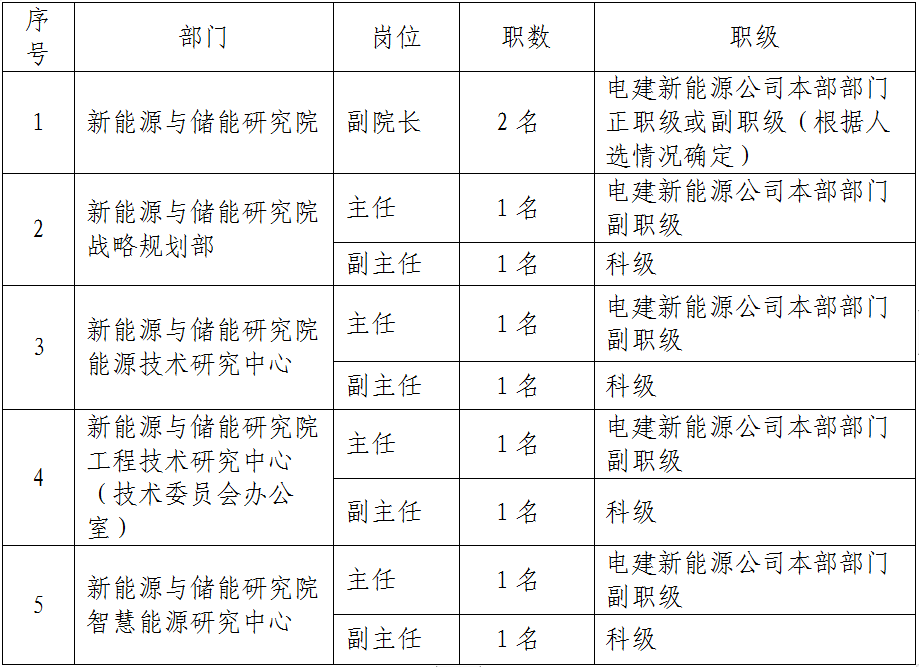 | 序号 | 部门 | 岗位 | 职数 | 职级 |
|---|---|---|---|---|
| 1 | 新能源与储能研究院 | 副院长 | 2 名 | 电建新能源公司本部部门正职级或副职级（根据人选情况确定） |
| 2 | 新能源与储能研究院战略规划部 | 主任 | 1 名 | 电建新能源公司本部部门副职级 |
| | | 副主任 | 1 名 | 科级 |
| 3 | 新能源与储能研究院能源技术研究中心 | 主任 | 1 名 | 电建新能源公司本部部门副职级 |
| | | 副主任 | 1 名 | 科级 |
| 4 | 新能源与储能研究院工程技术研究中心（技术委员会办公室） | 主任 | 1 名 | 电建新能源公司本部部门副职级 |
| | | 副主任 | 1 名 | 科级 |
| 5 | 新能源与储能研究院智慧能源研究中心 | 主任 | 1 名 | 电建新能源公司本部部门副职级 |
| | | 副主任 | 1 名 | 科级 |